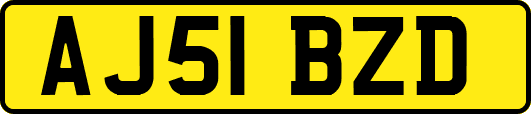 AJ51 BZD